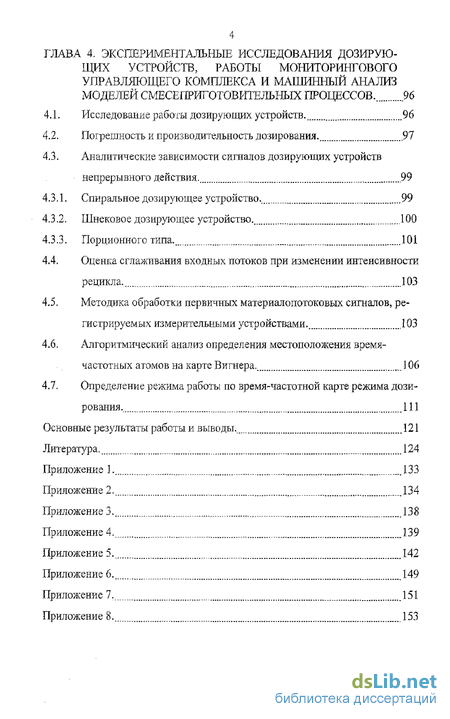 4

ГЛАВА 4. ЭКСПЕРИМЕНТАЛЬНЫЕ ИССЛЕДОВАНИЯ ДОЗИРУЮЩИХ УСТРОЙСТВ, РАБОТЫ МОНИТОРИНГОВОГО УПРАВЛЯЮЩЕГО КОМПЛЕКСА И МАШИННЫЙ АНАЛИЗ МОДЕЛЕЙ СМЕСЕПРИГОТОВИТЕЛЬНЫХ ПРОЦЕССОВ. 96

4.1. Исследование работы дозирующих устройств. 96

4.2. Погрешность и производительность дозирования. 97

4.3. Аналитические зависимости сигналов дозирующих устройств непрерывного действия. 99

4.3.1. Спиральное дозирующее устройство. 99

4.3.2. Шнековое дозирующее устройство. 100

4.3.3. Порционного типа. 101

4.4. Оценка сглаживания входных потоков при изменении интенсивности рецикла. 103

4.5. Методика обработки первичных материалопотоковых сигналов, регистрируемых измерительными устройствами. 103

4.6. Алгоритмический анализ определения местоположения время-частотных атомов на карте Вигнера. 106

4.7. Определение режима работы по время-частотной карте режима дозирования. 111

Основные результаты работы и выводы. 121

Литература. 124

Приложение 1. 133

Приложение 2. 134

Приложение 3. 138

Приложение 4. 139

Приложение 5. 142

Приложение 6. 149

Приложение 7. 151

Приложение 8. 153

dsLib.net
библиотека диссертаций